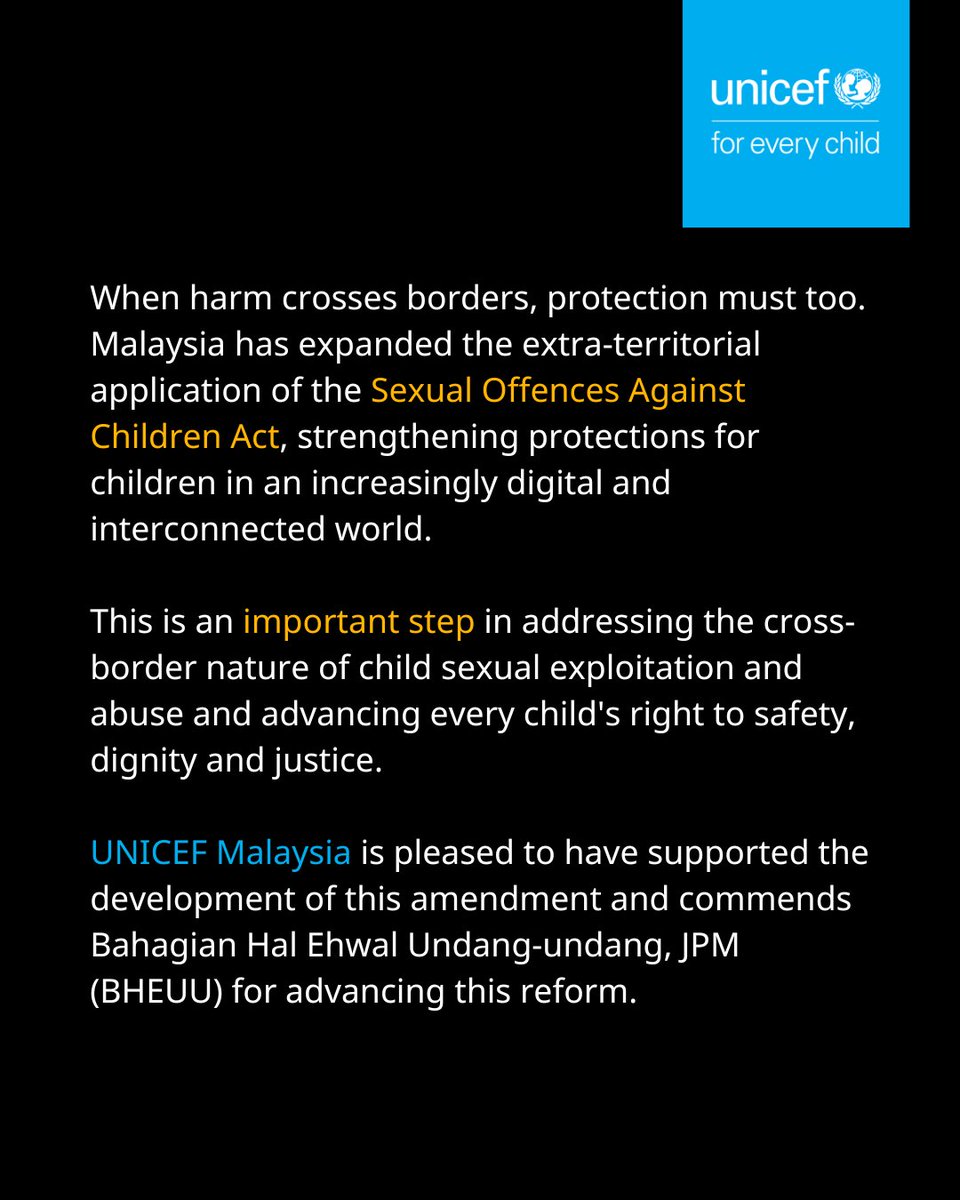 unicef
for every child

When harm crosses borders, protection must too. Malaysia has expanded the extra-territorial application of the Sexual Offences Against Children Act, strengthening protections for children in an increasingly digital and interconnected world.

This is an important step in addressing the cross-border nature of child sexual exploitation and abuse and advancing every child's right to safety, dignity and justice.

UNICEF Malaysia is pleased to have supported the development of this amendment and commends Bahagian Hal Ehwal Undang-undang, JPM (BHEUU) for advancing this reform.